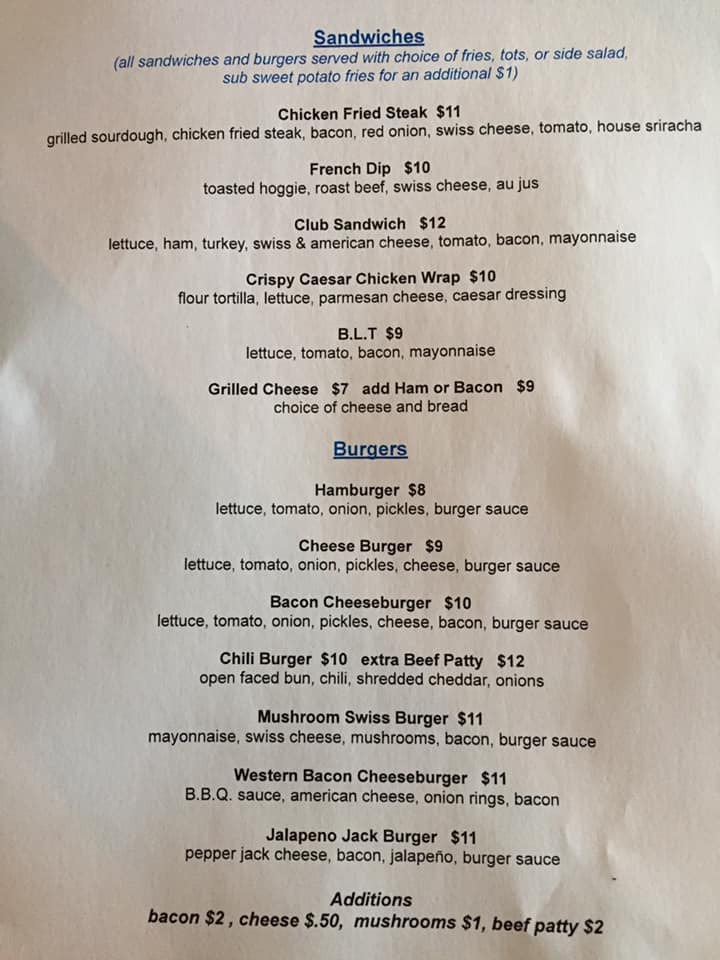 Sandwiches
(all sandwiches and burgers served with choice of fries, tots, or side salad, sub sweet potato fries for an additional $1)

Chicken Fried Steak $11
grilled sourdough, chicken fried steak, bacon, red onion, swiss cheese, tomato, house sriracha

French Dip $10
toasted hoggie, roast beef, swiss cheese, au jus

Club Sandwich $12
lettuce, ham, turkey, swiss & american cheese, tomato, bacon, mayonnaise

Crispy Caesar Chicken Wrap $10
flour tortilla, lettuce, parmesan cheese, caesar dressing

B.L.T $9
lettuce, tomato, bacon, mayonnaise

Grilled Cheese $7 add Ham or Bacon $9
choice of cheese and bread

Burgers

Hamburger $8
lettuce, tomato, onion, pickles, burger sauce

Cheese Burger $9
lettuce, tomato, onion, pickles, cheese, burger sauce

Bacon Cheeseburger $10
lettuce, tomato, onion, pickles, cheese, bacon, burger sauce

Chili Burger $10 extra Beef Patty $12
open faced bun, chili, shredded cheddar, onions

Mushroom Swiss Burger $11
mayonnaise, swiss cheese, mushrooms, bacon, burger sauce

Western Bacon Cheeseburger $11
B.B.Q. sauce, american cheese, onion rings, bacon

Jalapeno Jack Burger $11
pepper jack cheese, bacon, jalapeño, burger sauce

Additions
bacon $2 , cheese $.50, mushrooms $1, beef patty $2